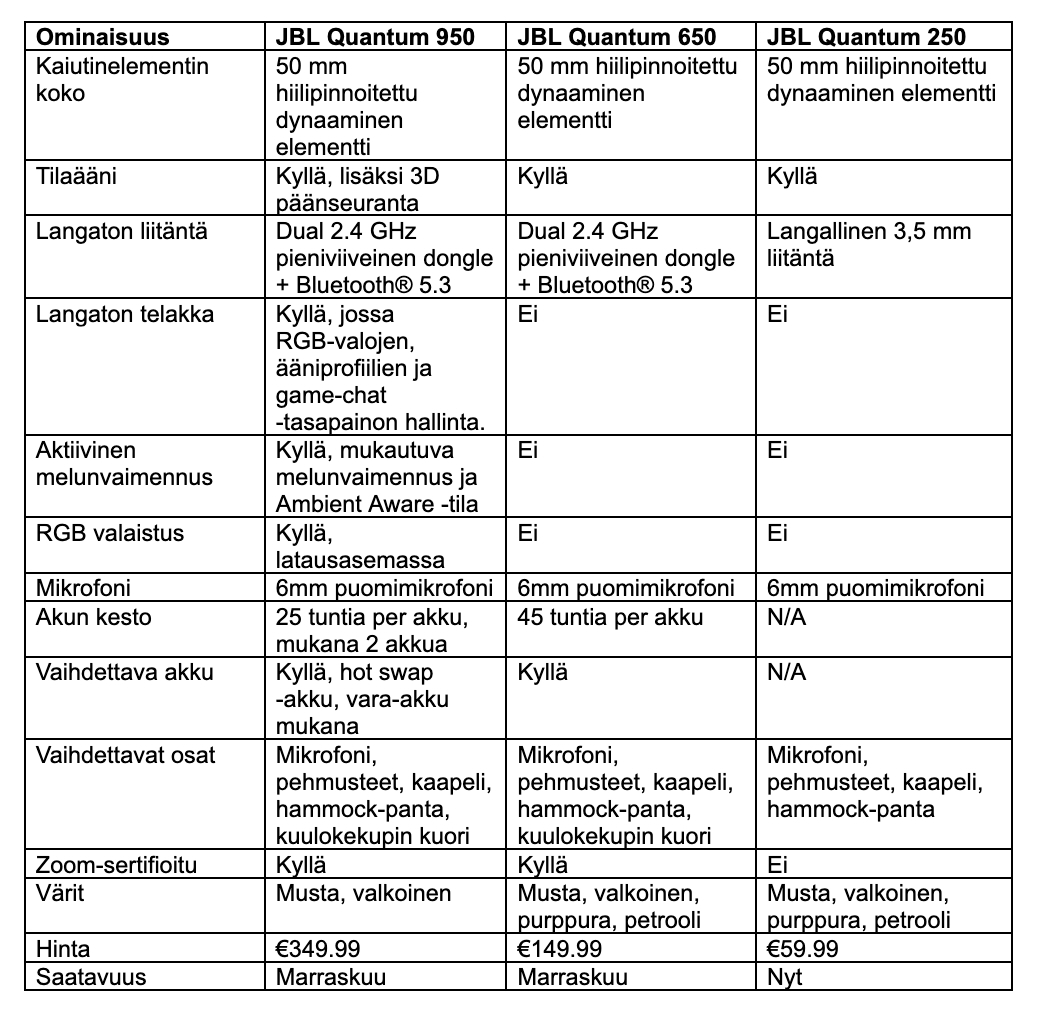 | Ominaisuus | JBL Quantum 950 | JBL Quantum 650 | JBL Quantum 250 |
|---|---|---|---|
| Kaiutinelementin koko | 50 mm hiilipinnoitettu dynaaminen elementti | 50 mm hiilipinnoitettu dynaaminen elementti | 50 mm hiilipinnoitettu dynaaminen elementti |
| Tilaääni | Kyllä, lisäksi 3D päänseuranta | Kyllä | Kyllä |
| Langaton liitäntä | Dual 2.4 GHz pieniviiveinen dongle + Bluetooth® 5.3 | Dual 2.4 GHz pieniviiveinen dongle + Bluetooth® 5.3 | Langallinen 3,5 mm liitäntä |
| Langaton telakka | Kyllä, jossa RGB-valojen, ääniprofiilien ja game-chat -tasapainon hallinta. | Ei | Ei |
| Aktiivinen melunvaimennus | Kyllä, mukautuva melunvaimennus ja Ambient Aware -tila | Ei | Ei |
| RGB valaistus | Kyllä, latausasemassa | Ei | Ei |
| Mikrofoni | 6mm puomimikrofoni | 6mm puomimikrofoni | 6mm puomimikrofoni |
| Akun kesto | 25 tuntia per akku, mukana 2 akkua | 45 tuntia per akku | N/A |
| Vaihdettava akku | Kyllä, hot swap -akku, vara-akku mukana | Kyllä | N/A |
| Vaihdettavat osat | Mikrofoni, pehmusteet, kaapeli, hammock-panta, kuulokekupin kuori | Mikrofoni, pehmusteet, kaapeli, hammock-panta, kuulokekupin kuori | Mikrofoni, pehmusteet, kaapeli, hammock-panta |
| Zoom-sertifioitu | Kyllä | Kyllä | Ei |
| Värit | Musta, valkoinen | Musta, valkoinen, purppura, petrooli | Musta, valkoinen, purppura, petrooli |
| Hinta | €349.99 | €149.99 | €59.99 |
| Saatavuus | Marraskuu | Marraskuu | Nyt |